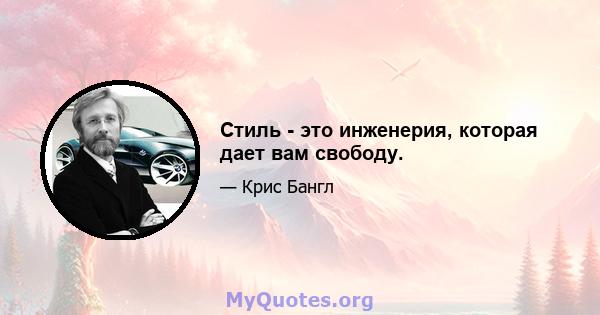 Стиль - это инженерия, которая дает вам свободу.

— Крис Бангл

MyQuotes.org